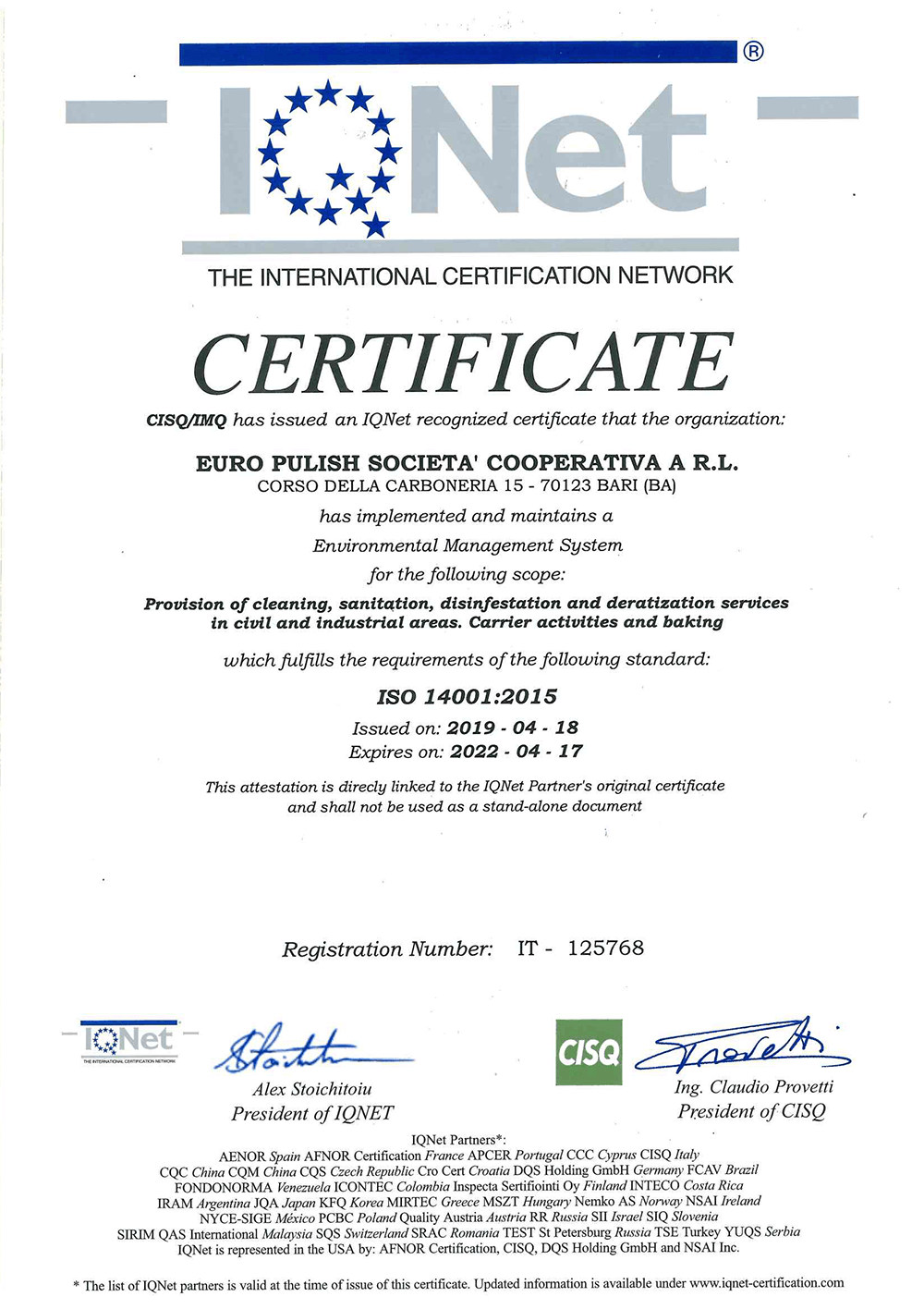 IQNet ®

THE INTERNATIONAL CERTIFICATION NETWORK

CERTIFICATE

CISQ/IMQ has issued an IQNet recognized certificate that the organization:

EURO PULISH SOCIETA' COOPERATIVA A R.L.
CORSO DELLA CARBONERIA 15 - 70123 BARI (BA)

has implemented and maintains a
Environmental Management System
for the following scope:

Provision of cleaning, sanitation, disinfestation and deratization services in civil and industrial areas. Carrier activities and baking

which fulfills the requirements of the following standard:

ISO 14001:2015

Issued on: 2019 - 04 - 18
Expires on: 2022 - 04 - 17

This attestation is direcly linked to the IQNet Partner's original certificate and shall not be used as a stand-alone document

Registration Number: IT - 125768

IQNet
THE INTERNATIONAL CERTIFICATION NETWORK

Alex Stoichitoiu
President of IQNET

CISQ

Ing. Claudio Provetti
President of CISQ

IQNet Partners*:
AENOR Spain AFNOR Certification France APCER Portugal CCC Cyprus CISQ Italy
CQC China CQM China CQS Czech Republic Cro Cert Croatia DQS Holding GmbH Germany FCAV Brazil
FONDONORMA Venezuela ICONTEC Colombia Inspecta Sertifiointi Oy Finland INTECO Costa Rica
IRAM Argentina JQA Japan KFQ Korea MIRTEC Greece MSZT Hungary Nemko AS Norway NSAI Ireland
NYCE-SIGE México PCBC Poland Quality Austria Austria RR Russia SII Israel SIQ Slovenia
SIRIM QAS International Malaysia SQS Switzerland SRAC Romania TEST St Petersburg Russia TSE Turkey YUQS Serbia
IQNet is represented in the USA by: AFNOR Certification, CISQ, DQS Holding GmbH and NSAI Inc.

* The list of IQNet partners is valid at the time of issue of this certificate. Updated information is available under www.iqnet-certification.com